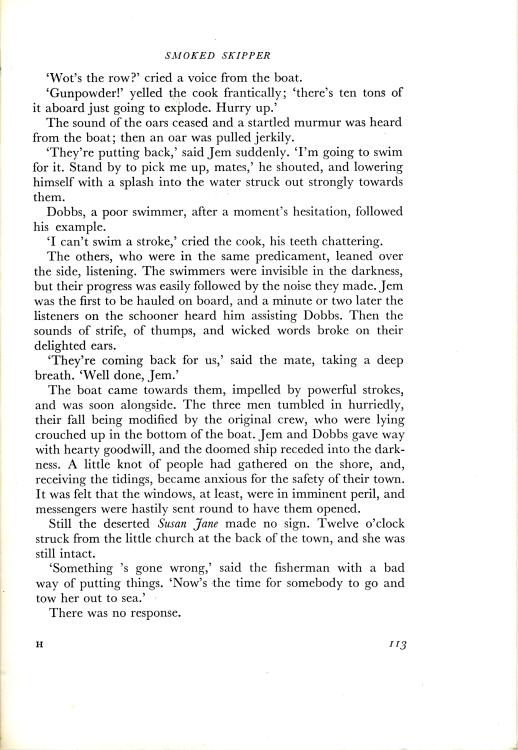 SMOKED SKIPPER

'Wot's the row?' cried a voice from the boat.

'Gunpowder!' yelled the cook frantically; 'there's ten tons of it aboard just going to explode. Hurry up.'

The sound of the oars ceased and a startled murmur was heard from the boat; then an oar was pulled jerkily.

'They're putting back,' said Jem suddenly. 'I'm going to swim for it. Stand by to pick me up, mates,' he shouted, and lowering himself with a splash into the water struck out strongly towards them.

Dobbs, a poor swimmer, after a moment's hesitation, followed his example.

'I can't swim a stroke,' cried the cook, his teeth chattering.

The others, who were in the same predicament, leaned over the side, listening. The swimmers were invisible in the darkness, but their progress was easily followed by the noise they made. Jem was the first to be hauled on board, and a minute or two later the listeners on the schooner heard him assisting Dobbs. Then the sounds of strife, of thumps, and wicked words broke on their delighted ears.

'They're coming back for us,' said the mate, taking a deep breath. 'Well done, Jem.'

The boat came towards them, impelled by powerful strokes, and was soon alongside. The three men tumbled in hurriedly, their fall being modified by the original crew, who were lying crouched up in the bottom of the boat. Jem and Dobbs gave way with hearty goodwill, and the doomed ship receded into the darkness. A little knot of people had gathered on the shore, and, receiving the tidings, became anxious for the safety of their town. It was felt that the windows, at least, were in imminent peril, and messengers were hastily sent round to have them opened.

Still the deserted Susan Jane made no sign. Twelve o'clock struck from the little church at the back of the town, and she was still intact.

'Something 's gone wrong,' said the fisherman with a bad way of putting things. 'Now's the time for somebody to go and tow her out to sea.'

There was no response.

H 113